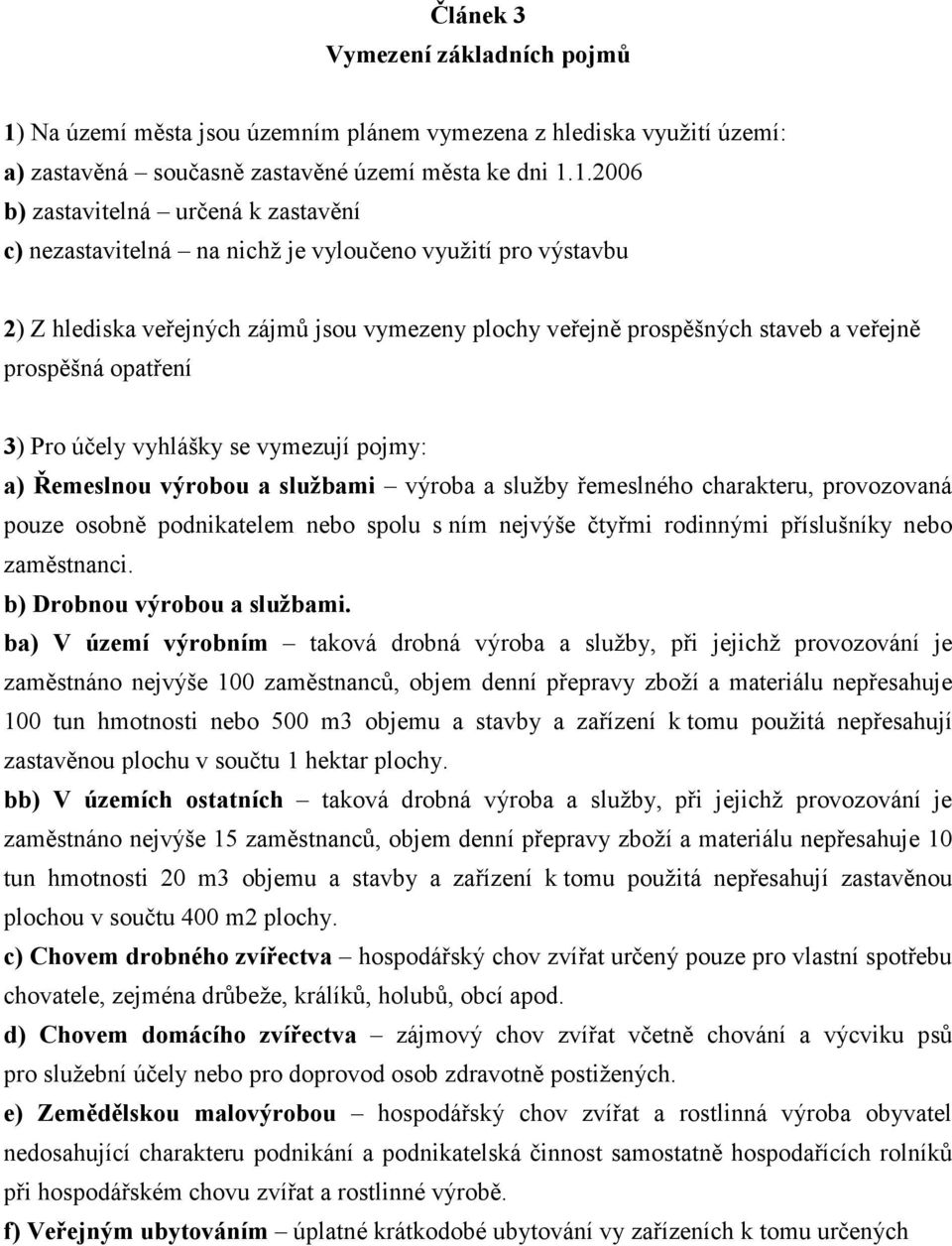 Článek 3
Vymezení základních pojmů

1) Na území města jsou územním plánem vymezena z hlediska využití území:
a) zastavěná – současně zastavěné území města ke dni 1.1.2006
b) zastavitelná – určená k zastavění
c) nezastavitelná – na nichž je vyloučeno využití pro výstavbu

2) Z hlediska veřejných zájmů jsou vymezeny plochy veřejně prospěšných staveb a veřejně prospěšná opatření

3) Pro účely vyhlášky se vymezují pojmy:
a) Řemeslnou výrobou a službami – výroba a služby řemeslného charakteru, provozovaná pouze osobně podnikatelem nebo spolu s ním nejvýše čtyřmi rodinnými příslušníky nebo zaměstnanci.
b) Drobnou výrobou a službami.
ba) V území výrobním – taková drobná výroba a služby, při jejichž provozování je zaměstnáno nejvýše 100 zaměstnanců, objem denní přepravy zboží a materiálu nepřesahuje 100 tun hmotnosti nebo 500 m3 objemu a stavby a zařízení k tomu použitá nepřesahují zastavěnou plochu v součtu 1 hektar plochy.
bb) V územích ostatních – taková drobná výroba a služby, při jejichž provozování je zaměstnáno nejvýše 15 zaměstnanců, objem denní přepravy zboží a materiálu nepřesahuje 10 tun hmotnosti 20 m3 objemu a stavby a zařízení k tomu použitá nepřesahují zastavěnou plochou v součtu 400 m2 plochy.
c) Chovem drobného zvířectva – hospodářský chov zvířat určený pouze pro vlastní spotřebu chovatele, zejména drůbeže, králíků, holubů, obcí apod.
d) Chovem domácího zvířectva – zájmový chov zvířat včetně chování a výcviku psů pro služební účely nebo pro doprovod osob zdravotně postižených.
e) Zemědělskou malovýrobou – hospodářský chov zvířat a rostlinná výroba obyvatel nedosahující charakteru podnikání a podnikatelská činnost samostatně hospodařících rolníků při hospodářském chovu zvířat a rostlinné výrobě.
f) Veřejným ubytováním – úplatné krátkodobé ubytování vy zařízeních k tomu určených